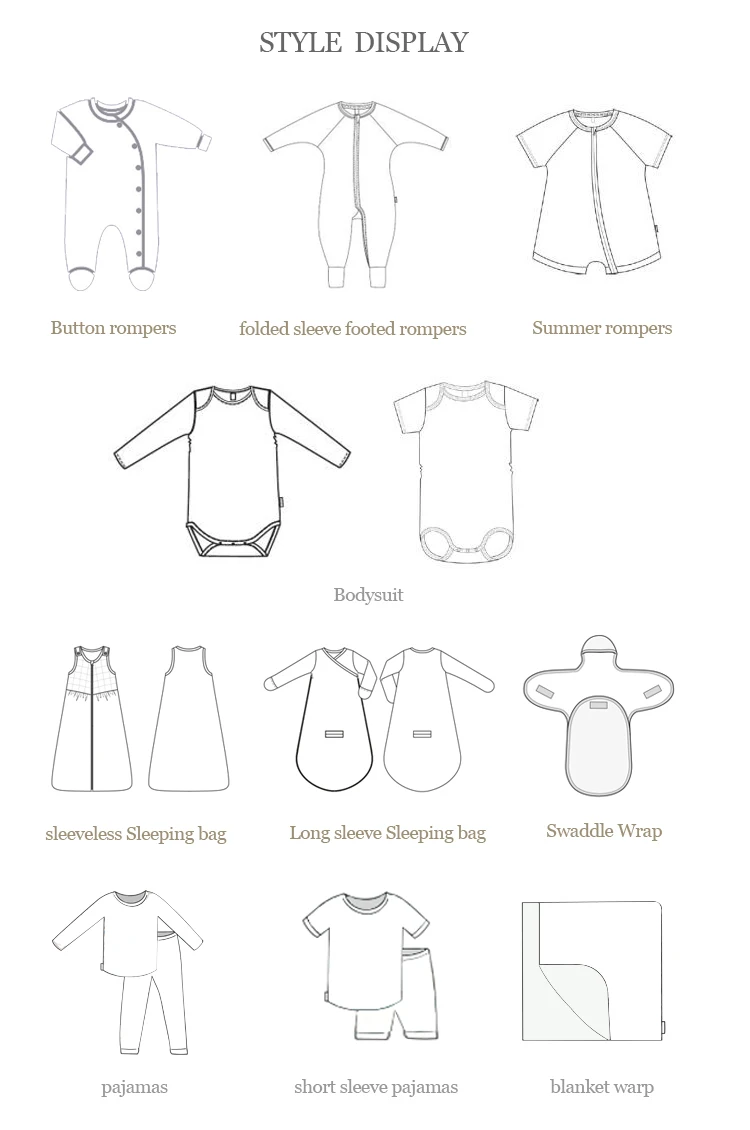 STYLE DISPLAY

Button rompers

folded sleeve footed rompers

Summer rompers

Bodysuit

sleeveless Sleeping bag

Long sleeve Sleeping bag

Swaddle Wrap

pajamas

short sleeve pajamas

blanket warp